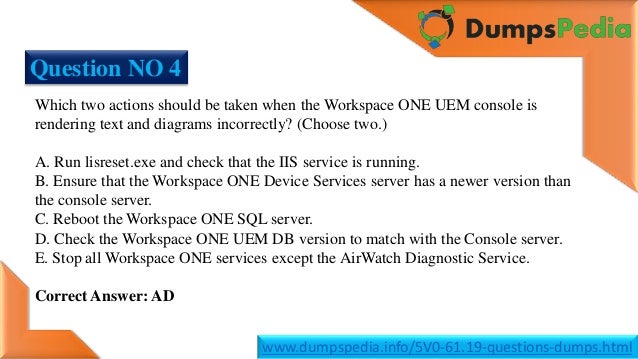 DumpsPedia

Question NO 4

Which two actions should be taken when the Workspace ONE UEM console is rendering text and diagrams incorrectly? (Choose two.)

A. Run lisreset.exe and check that the IIS service is running.
B. Ensure that the Workspace ONE Device Services server has a newer version than the console server.
C. Reboot the Workspace ONE SQL server.
D. Check the Workspace ONE UEM DB version to match with the Console server.
E. Stop all Workspace ONE services except the AirWatch Diagnostic Service.

Correct Answer: AD

www.dumpspedia.info/5V0-61.19-questions-dumps.html